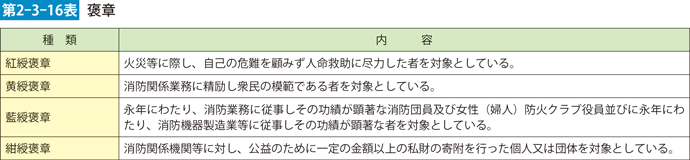 第2-3-16表　褒章

| 種　類 | 内　容 |
|---|---|
| 紅綬褒章 | 火災等に際し、自己の危難を顧みず人命救助に尽力した者を対象としている。 |
| 黄綬褒章 | 消防関係業務に精励し衆民の模範である者を対象としている。 |
| 藍綬褒章 | 永年にわたり、消防業務に従事しその功績が顕著な消防団員及び女性（婦人）防火クラブ役員並びに永年にわたり、消防機器製造業等に従事しその功績が顕著な者を対象としている。 |
| 紺綬褒章 | 消防関係機関等に対し、公益のために一定の金額以上の私財の寄附を行った個人又は団体を対象としている。 |